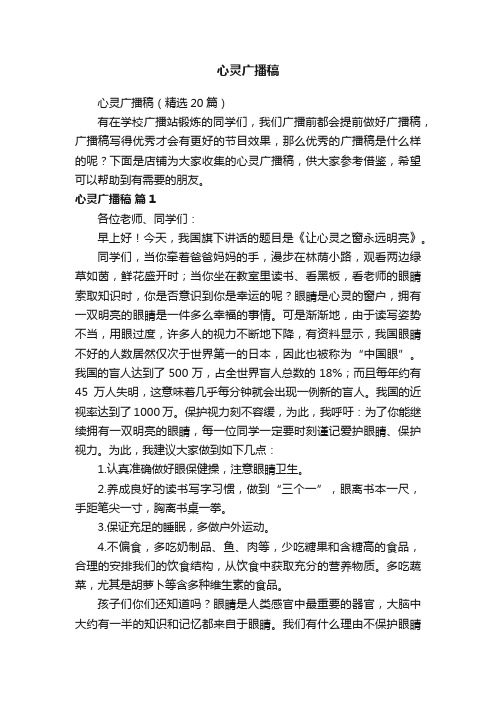 心灵广播稿

心灵广播稿（精选 20 篇）

有在学校广播站锻炼的同学们，我们广播前都会提前做好广播稿，广播稿写得优秀才会有更好的节目效果，那么优秀的广播稿是什么样的呢？下面是店铺为大家收集的心灵广播稿，供大家参考借鉴，希望可以帮助到有需要的朋友。

心灵广播稿 篇 1

各位老师、同学们：

早上好！今天，我国旗下讲话的题目是《让心灵之窗永远明亮》。

同学们，当你牵着爸爸妈妈的手，漫步在林荫小路，观看两边绿草如茵，鲜花盛开时；当你坐在教室里读书、看黑板，看老师的眼睛索取知识时，你是否意识到你是幸运的呢？眼睛是心灵的窗户，拥有一双明亮的眼睛是一件多么幸福的事情。可是渐渐地，由于读写姿势不当，用眼过度，许多人的视力不断地下降，有资料显示，我国眼睛不好的人数居然仅次于世界第一的日本，因此也被称为“中国眼”。我国的盲人达到了 500 万，占全世界盲人总数的 18%；而且每年约有 45 万人失明，这意味着几乎每分钟就会出现一例新的盲人。我国的近视率达到了 1000 万。保护视力刻不容缓，为此，我呼吁：为了你能继续拥有一双明亮的眼睛，每一位同学一定要时刻谨记爱护眼睛、保护视力。为此，我建议大家做到如下几点：

1.认真准确做好眼保健操，注意眼睛卫生。

2.养成良好的读书写字习惯，做到“三个一”，眼离书本一尺，手距笔尖一寸，胸离书桌一拳。

3.保证充足的睡眠，多做户外运动。

4.不偏食，多吃奶制品、鱼、肉等，少吃糖果和含糖高的食品，合理的安排我们的饮食结构，从饮食中获取充分的营养物质。多吃蔬菜，尤其是胡萝卜等含多种维生素的食品。

孩子们你们还知道吗？眼睛是人类感官中最重要的器官，大脑中大约有一半的知识和记忆都来自于眼睛。我们有什么理由不保护眼睛